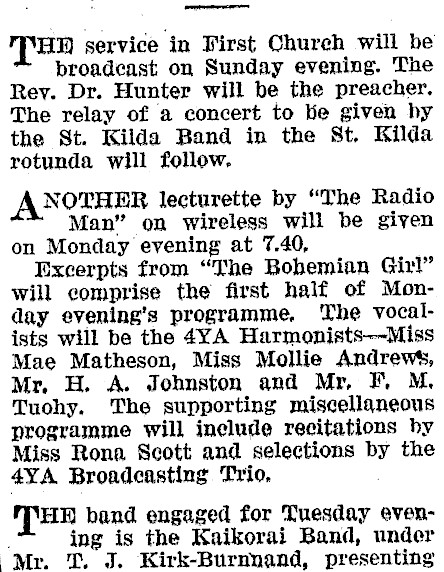 THE service in First Church will be broadcast on Sunday evening. The Rev. Dr. Hunter will be the preacher. The relay of a concert to be given by the St. Kilda Band in the St. Kilda rotunda will follow.

ANOTHER lecturette by "The Radio Man" on wireless will be given on Monday evening at 7.40.

Excerpts from "The Bohemian Girl" will comprise the first half of Monday evening's programme. The vocalists will be the 4YA Harmonists—Miss Mae Matheson, Miss Mollie Andrews, Mr. H. A. Johnston and Mr. F. M. Tuohy. The supporting miscellaneous programme will include recitations by Miss Rona Scott and selections by the 4YA Broadcasting Trio.

THE band engaged for Tuesday evening is the Kaikorai Band, under Mr. T. J. Kirk-Burnnand, presenting